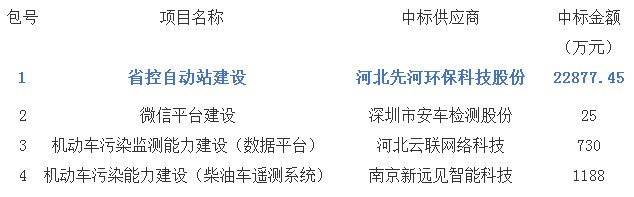 | 包号 | 项目名称 | 中标供应商 | 中标金额（万元） |
|---|---|---|---|
| 1 | 省控自动站建设 | 河北先河环保科技股份 | 22877.45 |
| 2 | 微信平台建设 | 深圳市安车检测股份 | 25 |
| 3 | 机动车污染监测能力建设（数据平台） | 河北云联网络科技 | 730 |
| 4 | 机动车污染能力建设（柴油车遥测系统） | 南京新远见智能科技 | 1188 |